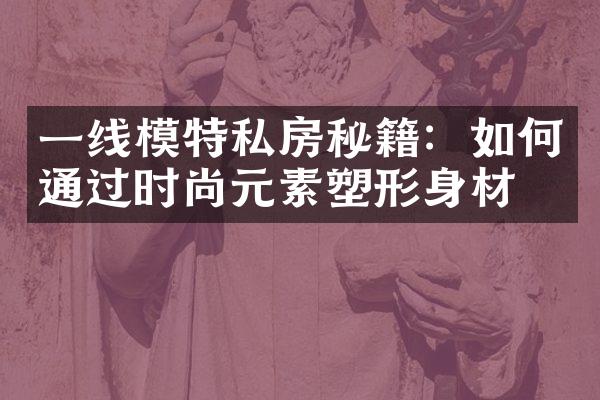 一线模特私房秘籍：如何通过时尚元素塑形身材